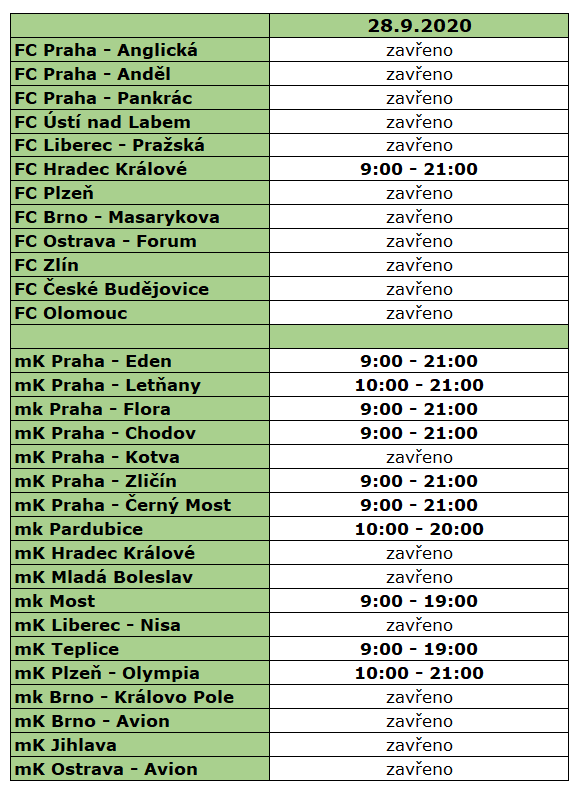 | | 28.9.2020 |
|---|---|
| FC Praha - Anglická | zavřeno |
| FC Praha - Anděl | zavřeno |
| FC Praha - Pankrác | zavřeno |
| FC Ústí nad Labem | zavřeno |
| FC Liberec - Pražská | zavřeno |
| FC Hradec Králové | 9:00 - 21:00 |
| FC Plzeň | zavřeno |
| FC Brno - Masarykova | zavřeno |
| FC Ostrava - Forum | zavřeno |
| FC Zlín | zavřeno |
| FC České Budějovice | zavřeno |
| FC Olomouc | zavřeno |
| | |
| mK Praha - Eden | 9:00 - 21:00 |
| mK Praha - Letňany | 10:00 - 21:00 |
| mk Praha - Flora | 9:00 - 21:00 |
| mK Praha - Chodov | 9:00 - 21:00 |
| mK Praha - Kotva | zavřeno |
| mK Praha - Zličín | 9:00 - 21:00 |
| mK Praha - Černý Most | 9:00 - 21:00 |
| mk Pardubice | 10:00 - 20:00 |
| mK Hradec Králové | zavřeno |
| mK Mladá Boleslav | zavřeno |
| mk Most | 9:00 - 19:00 |
| mK Liberec - Nisa | zavřeno |
| mK Teplice | 9:00 - 19:00 |
| mK Plzeň - Olympia | 10:00 - 21:00 |
| mk Brno - Královo Pole | zavřeno |
| mK Brno - Avion | zavřeno |
| mK Jihlava | zavřeno |
| mK Ostrava - Avion | zavřeno |